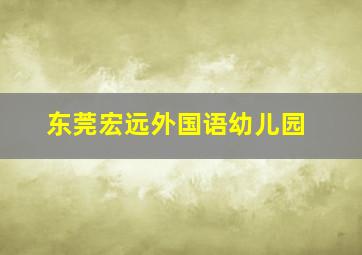 东莞宏远外国语幼儿园